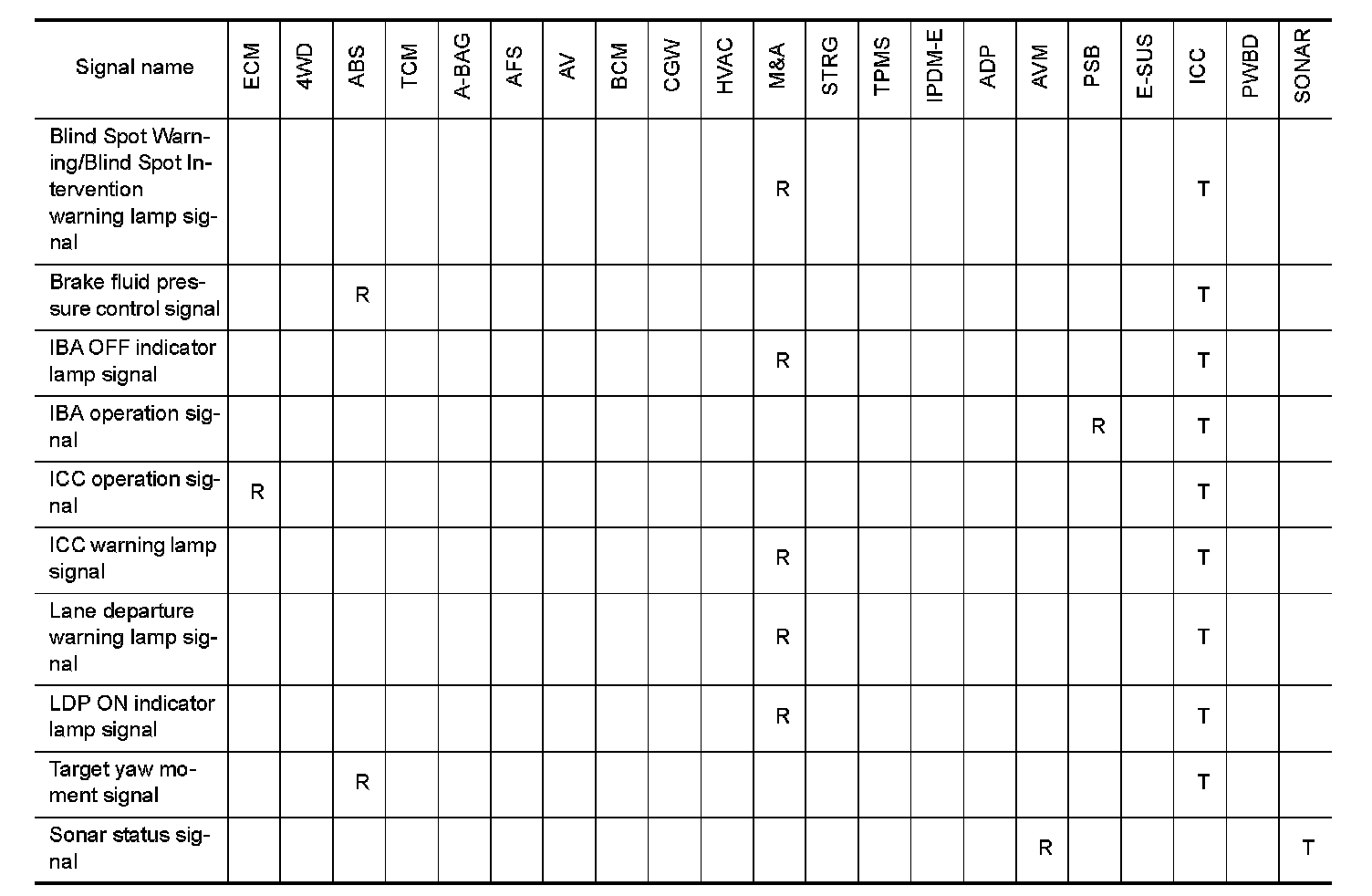 | Signal name | ECM | 4WD | ABS | TCM | A-BAG | AFS | AV | BCM | CGW | HVAC | M&A | STRG | TPMS | IPDM-E | ADP | AVM | PSB | E-SUS | ICC | PWBD | SONAR |
|---|---|---|---|---|---|---|---|---|---|---|---|---|---|---|---|---|---|---|---|---|---|
| Blind Spot Warning/Blind Spot Intervention warning lamp signal | | | | | | | | | | | R | | | | | | | | T | | |
| Brake fluid pressure control signal | | | R | | | | | | | | | | | | | | | | T | | |
| IBA OFF indicator lamp signal | | | | | | | | | | | R | | | | | | | | T | | |
| IBA operation signal | | | | | | | | | | | | | | | | | R | | T | | |
| ICC operation signal | R | | | | | | | | | | | | | | | | | | T | | |
| ICC warning lamp signal | | | | | | | | | | | R | | | | | | | | T | | |
| Lane departure warning lamp signal | | | | | | | | | | | R | | | | | | | | T | | |
| LDP ON indicator lamp signal | | | | | | | | | | | R | | | | | | | | T | | |
| Target yaw moment signal | | | R | | | | | | | | | | | | | | | | T | | |
| Sonar status signal | | | | | | | | | | | | | | | | R | | | | | T |